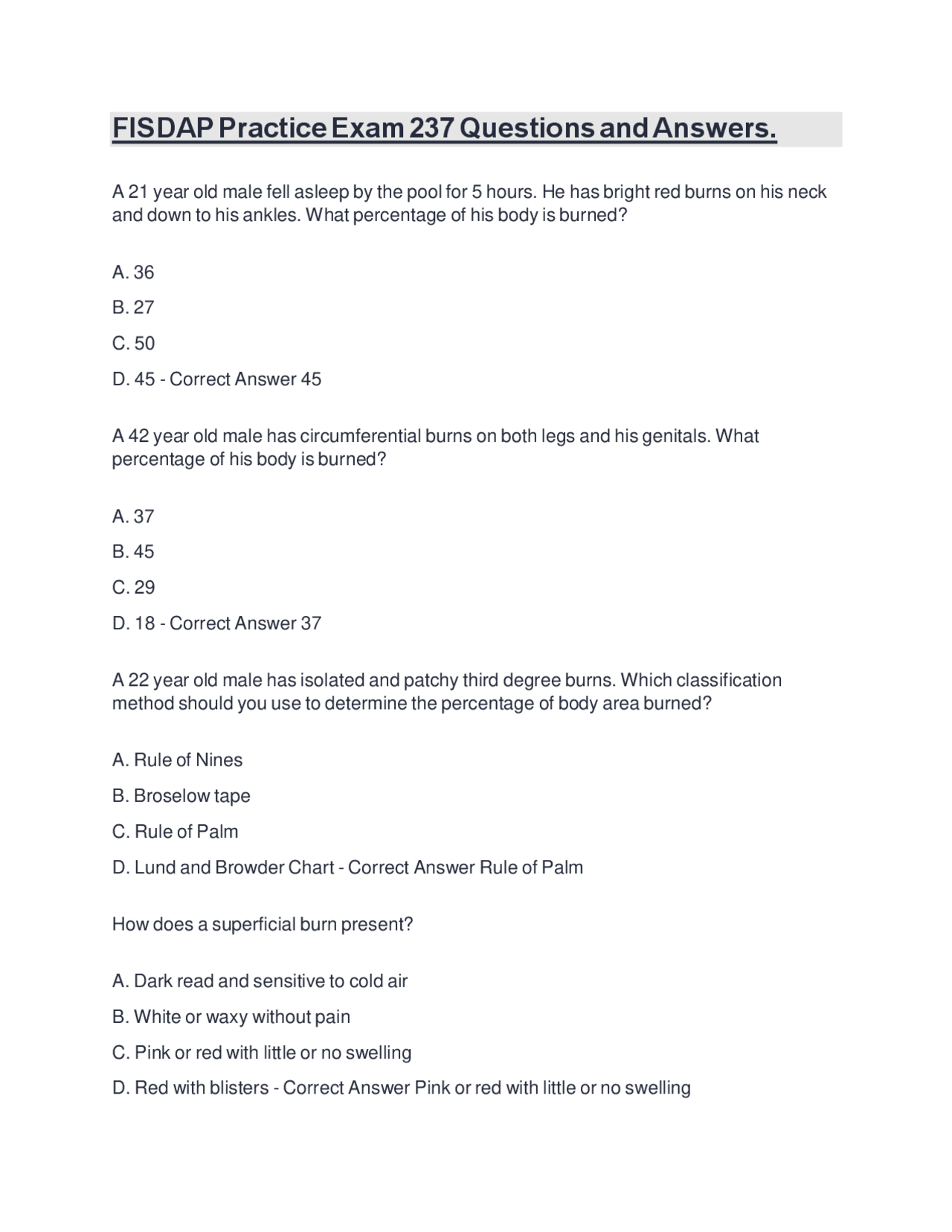 FISDAP Practice Exam 237 Questions and Answers.

A 21 year old male fell asleep by the pool for 5 hours. He has bright red burns on his neck and down to his ankles. What percentage of his body is burned?

A. 36

B. 27

C. 50

D. 45 - Correct Answer 45

A 42 year old male has circumferential burns on both legs and his genitals. What percentage of his body is burned?

A. 37

B. 45

C. 29

D. 18 - Correct Answer 37

A 22 year old male has isolated and patchy third degree burns. Which classification method should you use to determine the percentage of body area burned?

A. Rule of Nines

B. Broselow tape

C. Rule of Palm

D. Lund and Browder Chart - Correct Answer Rule of Palm

How does a superficial burn present?

A. Dark read and sensitive to cold air

B. White or waxy without pain

C. Pink or red with little or no swelling

D. Red with blisters - Correct Answer Pink or red with little or no swelling